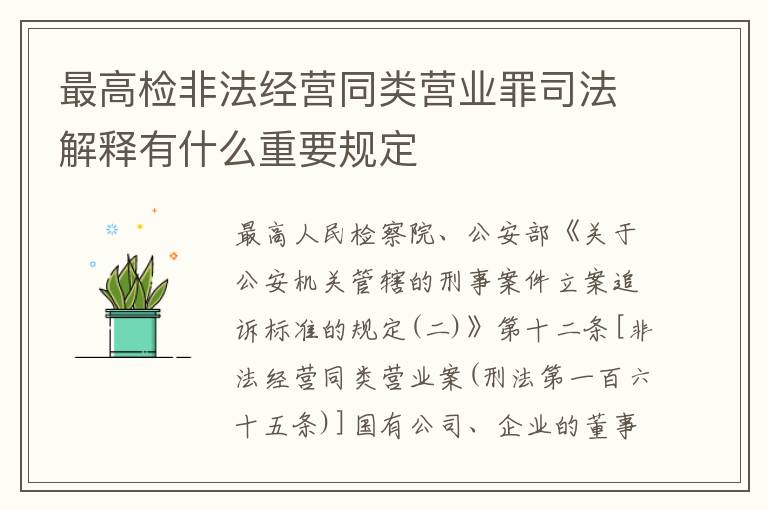 最高检非法经营同类营业罪司法解释有什么重要规定

最高人民检察院、公安部《关于公安机关管辖的刑事案件立案追诉标准的规定(二)》第十二条[非法经营同类营业案(刑法第一百六十五条)]国有公司、企业的董事